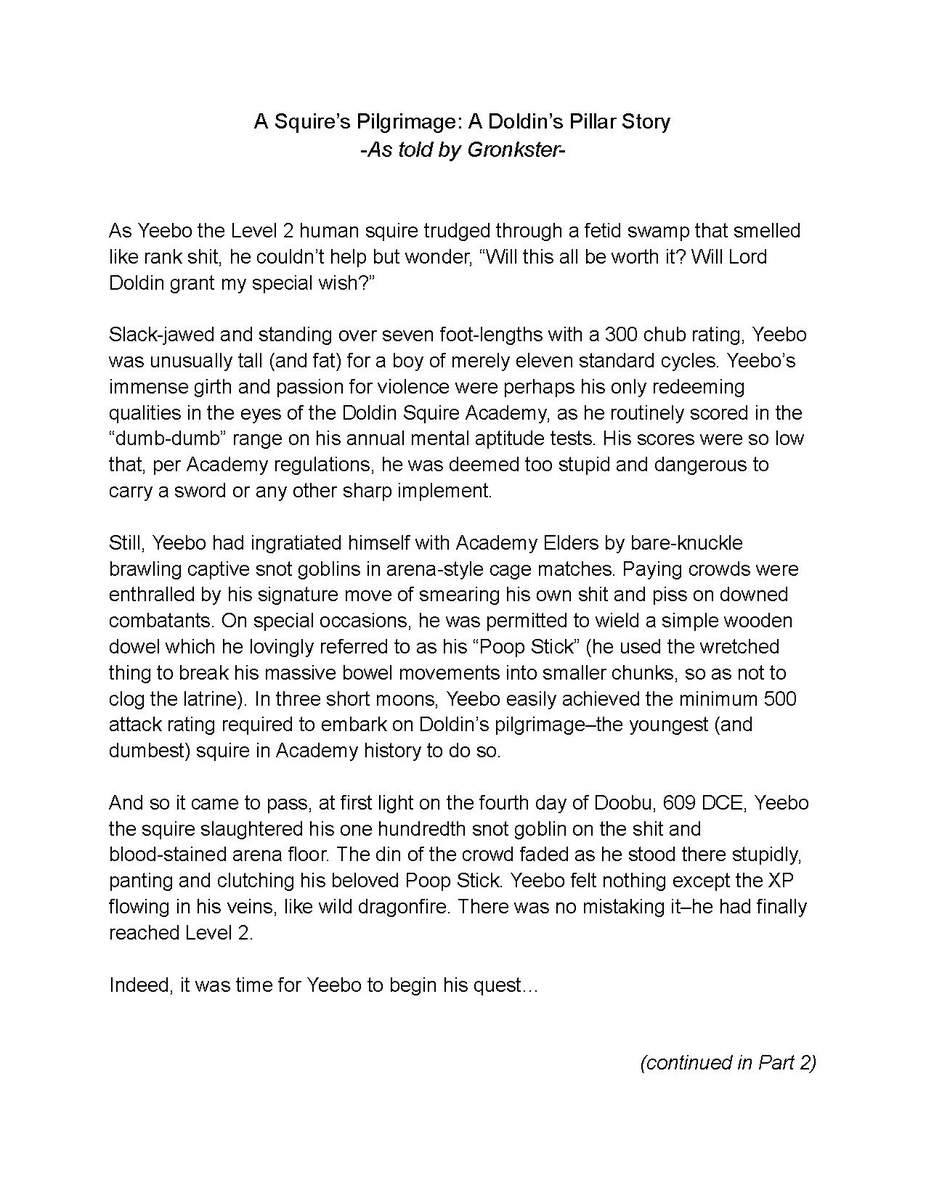 A Squire's Pilgrimage: A Doldin's Pillar Story
-As told by Gronkster-

As Yeebo the Level 2 human squire trudged through a fetid swamp that smelled like rank shit, he couldn't help but wonder, "Will this all be worth it? Will Lord Doldin grant my special wish?"

Slack-jawed and standing over seven foot-lengths with a 300 chub rating, Yeebo was unusually tall (and fat) for a boy of merely eleven standard cycles. Yeebo's immense girth and passion for violence were perhaps his only redeeming qualities in the eyes of the Doldin Squire Academy, as he routinely scored in the "dumb-dumb" range on his annual mental aptitude tests. His scores were so low that, per Academy regulations, he was deemed too stupid and dangerous to carry a sword or any other sharp implement.

Still, Yeebo had ingratiated himself with Academy Elders by bare-knuckle brawling captive snot goblins in arena-style cage matches. Paying crowds were enthralled by his signature move of smearing his own shit and piss on downed combatants. On special occasions, he was permitted to wield a simple wooden dowel which he lovingly referred to as his "Poop Stick" (he used the wretched thing to break his massive bowel movements into smaller chunks, so as not to clog the latrine). In three short moons, Yeebo easily achieved the minimum 500 attack rating required to embark on Doldin's pilgrimage–the youngest (and dumbest) squire in Academy history to do so.

And so it came to pass, at first light on the fourth day of Doobu, 609 DCE, Yeebo the squire slaughtered his one hundredth snot goblin on the shit and blood-stained arena floor. The din of the crowd faded as he stood there stupidly, panting and clutching his beloved Poop Stick. Yeebo felt nothing except the XP flowing in his veins, like wild dragonfire. There was no mistaking it–he had finally reached Level 2.

Indeed, it was time for Yeebo to begin his quest...

(continued in Part 2)